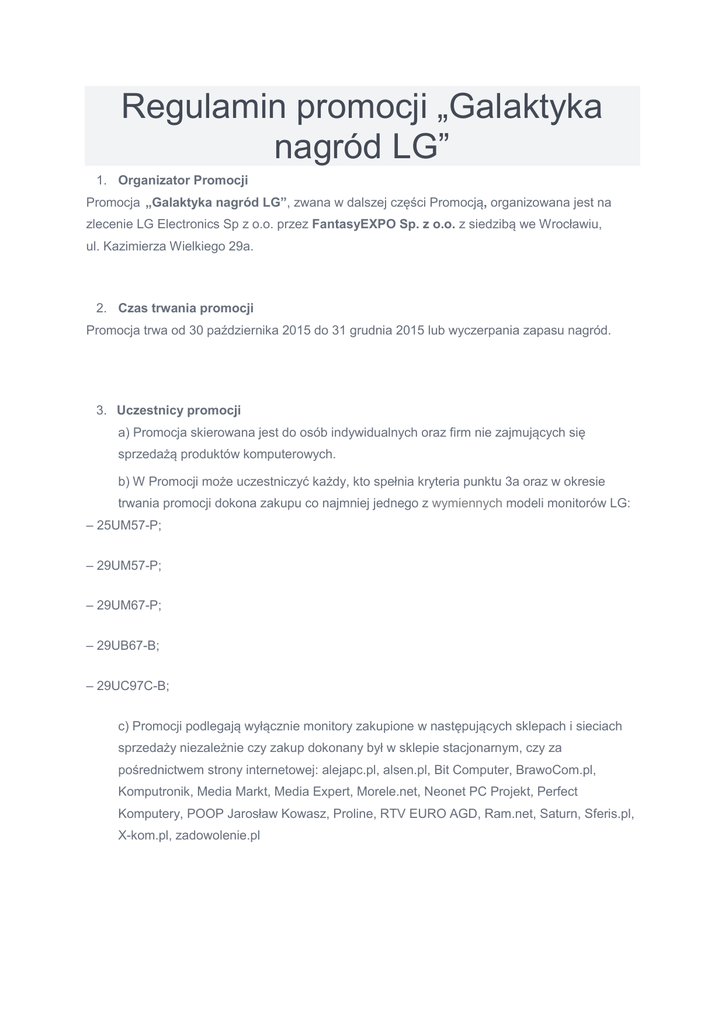 Regulamin promocji „Galaktyka nagród LG”

1. Organizator Promocji

Promocja „Galaktyka nagród LG”, zwana w dalszej części Promocją, organizowana jest na zlecenie LG Electronics Sp z o.o. przez FantasyEXPO Sp. z o.o. z siedzibą we Wrocławiu, ul. Kazimierza Wielkiego 29a.

2. Czas trwania promocji

Promocja trwa od 30 października 2015 do 31 grudnia 2015 lub wyczerpania zapasu nagród.

3. Uczestnicy promocji

a) Promocja skierowana jest do osób indywidualnych oraz firm nie zajmujących się sprzedażą produktów komputerowych.

b) W Promocji może uczestniczyć każdy, kto spełnia kryteria punktu 3a oraz w okresie trwania promocji dokona zakupu co najmniej jednego z wymiennych modeli monitorów LG:

– 25UM57-P;

– 29UM57-P;

– 29UM67-P;

– 29UB67-B;

– 29UC97C-B;

c) Promocji podlegają wyłącznie monitory zakupione w następujących sklepach i sieciach sprzedaży niezależnie czy zakup dokonany był w sklepie stacjonarnym, czy za pośrednictwem strony internetowej: alejapc.pl, alsen.pl, Bit Computer, BrawoCom.pl, Komputronik, Media Markt, Media Expert, Morele.net, Neonet PC Projekt, Perfect Komputery, POOP Jarosław Kowasz, Proline, RTV EURO AGD, Ram.net, Saturn, Sferis.pl, X-kom.pl, zadowolenie.pl